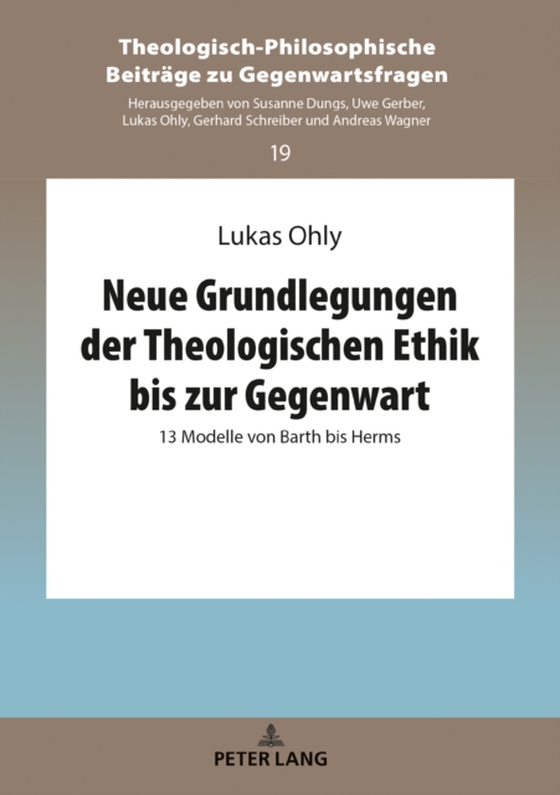 Theologisch-Philosophische Beiträge zu Gegenwartsfragen

Herausgegeben von Susanne Dungs, Uwe Gerber, Lukas Ohly, Gerhard Schreiber und Andreas Wagner

19

Lukas Ohly

Neue Grundlegungen der Theologischen Ethik bis zur Gegenwart

13 Modelle von Barth bis Herms

PETER LANG